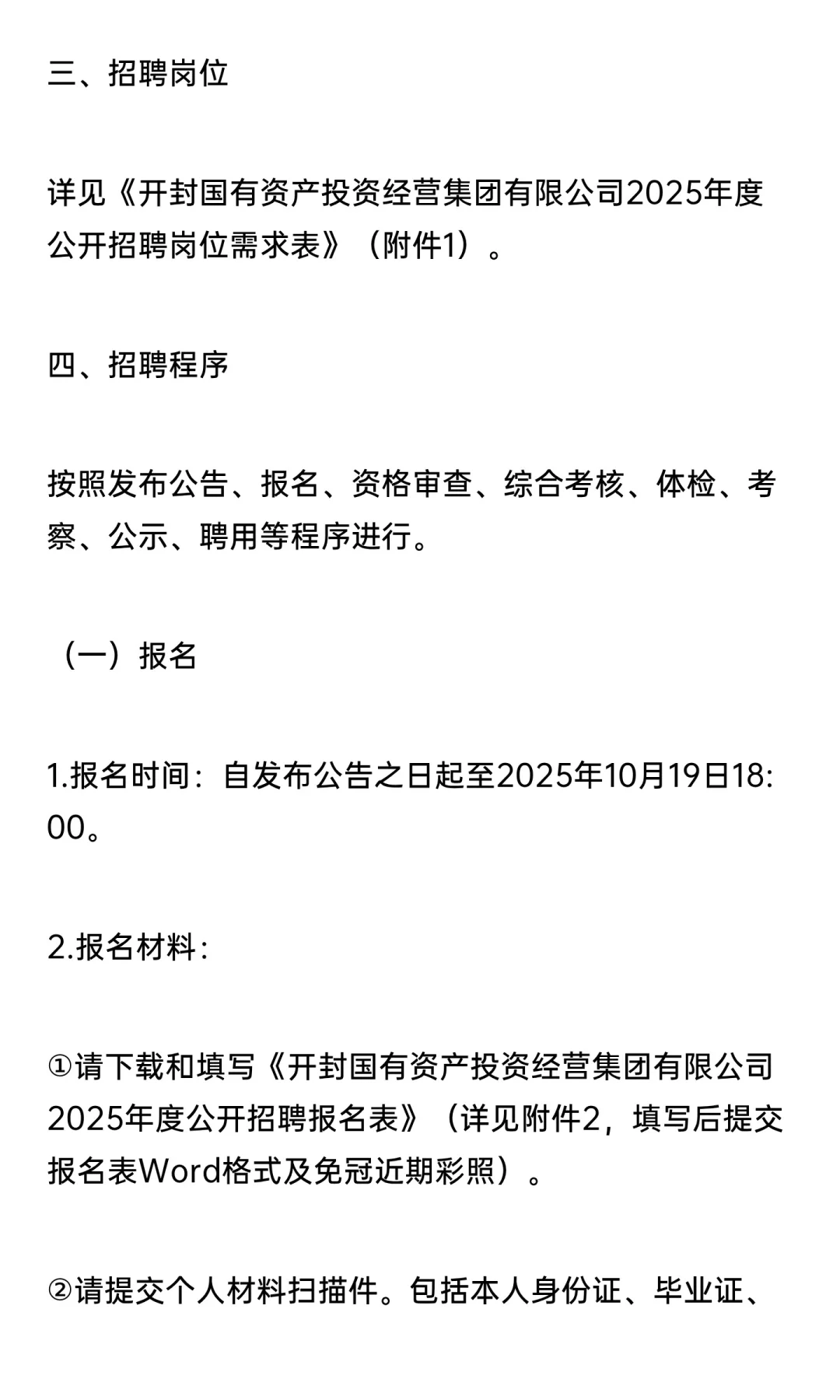 三、招聘岗位

详见《开封国有资产投资经营集团有限公司2025年度公开招聘岗位需求表》（附件1）。

四、招聘程序

按照发布公告、报名、资格审查、综合考核、体检、考察、公示、聘用等程序进行。

（一）报名

1.报名时间：自发布公告之日起至2025年10月19日18:00。

2.报名材料：

①请下载和填写《开封国有资产投资经营集团有限公司2025年度公开招聘报名表》（详见附件2，填写后提交报名表Word格式及免冠近期彩照）。

②请提交个人材料扫描件。包括本人身份证、毕业证、